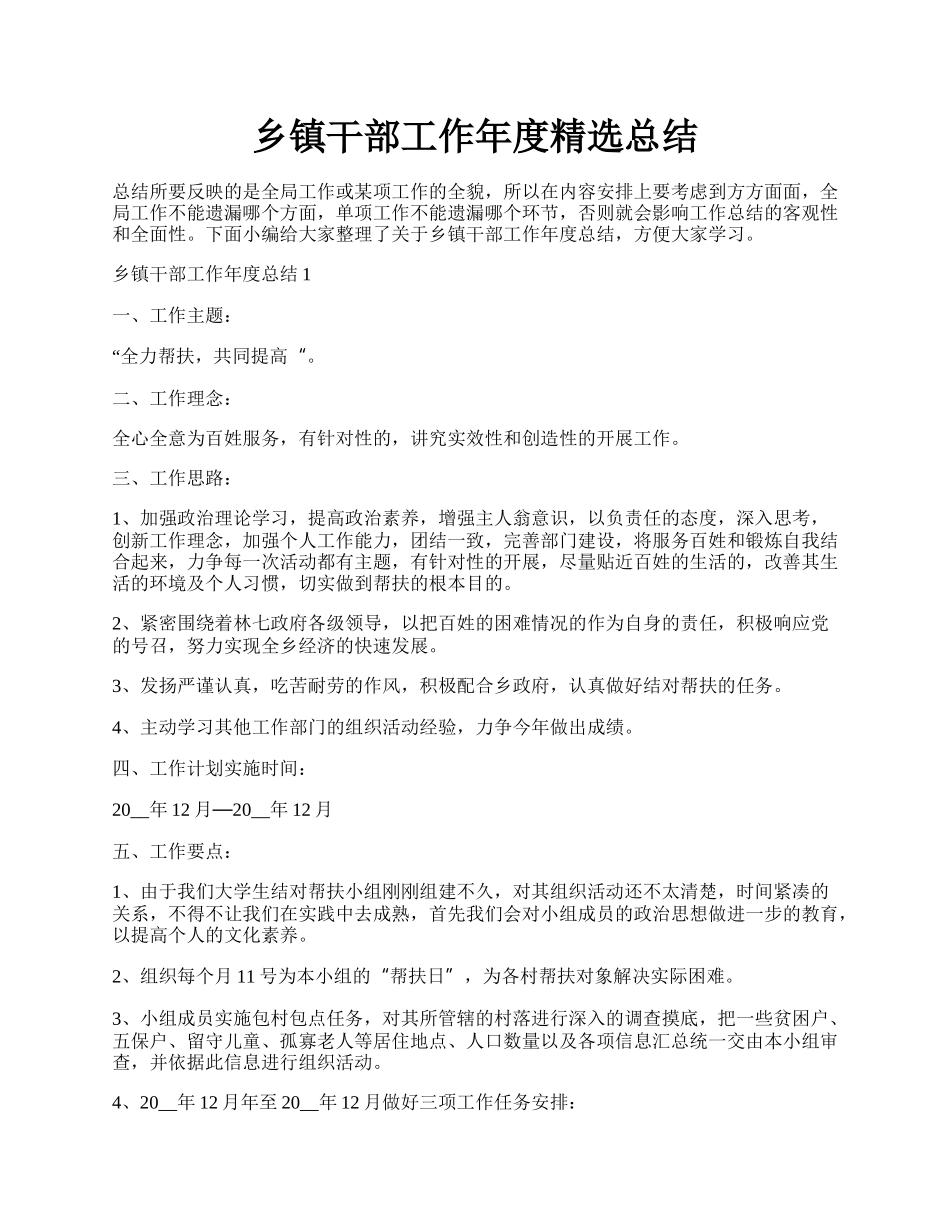 乡镇干部工作年度精选总结

总结所要反映的是全局工作或某项工作的全貌，所以在内容安排上要考虑到方方面面，全局工作不能遗漏哪个方面，单项工作不能遗漏哪个环节，否则就会影响工作总结的客观性和全面性。下面小编给大家整理了关于乡镇干部工作年度总结，方便大家学习。

乡镇干部工作年度总结 1

一、工作主题：

“全力帮扶，共同提高“。

二、工作理念：

全心全意为百姓服务，有针对性的，讲究实效性和创造性的开展工作。

三、工作思路：

1、加强政治理论学习，提高政治素养，增强主人翁意识，以负责任的态度，深入思考，创新工作理念，加强个人工作能力，团结一致，完善部门建设，将服务百姓和锻炼自我结合起来，力争每一次活动都有主题，有针对性的开展，尽量贴近百姓的生活的，改善其生活的环境及个人习惯，切实做到帮扶的根本目的。

2、紧密围绕着林七政府各级领导，以把百姓的困难情况的作为自身的责任，积极响应党的号召，努力实现全乡经济的快速发展。

3、发扬严谨认真，吃苦耐劳的作风，积极配合乡政府，认真做好结对帮扶的任务。

4、主动学习其他工作部门的组织活动经验，力争今年做出成绩。

四、工作计划实施时间：

20__年 12 月—20__年 12 月

五、工作要点：

1、由于我们大学生结对帮扶小组刚刚组建不久，对其组织活动还不太清楚，时间紧凑的关系，不得不让我们在实践中去成熟，首先我们会对小组成员的政治思想做进一步的教育，以提高个人的文化素养。

2、组织每个月 11 号为本小组的“帮扶日”，为各村帮扶对象解决实际困难。

3、小组成员实施包村包点任务，对其所管辖的村落进行深入的调查摸底，把一些贫困户、五保户、留守儿童、孤寡老人等居住地点、人口数量以及各项信息汇总统一交由本小组审查，并依据此信息进行组织活动。

4、20__年 12 月年至 20__年 12 月做好三项工作任务安排：